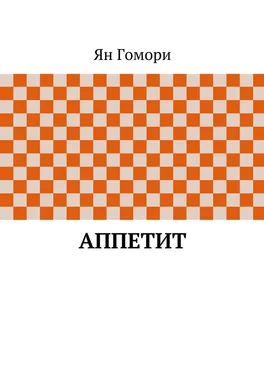 Ян Гомори

АППЕТИТ